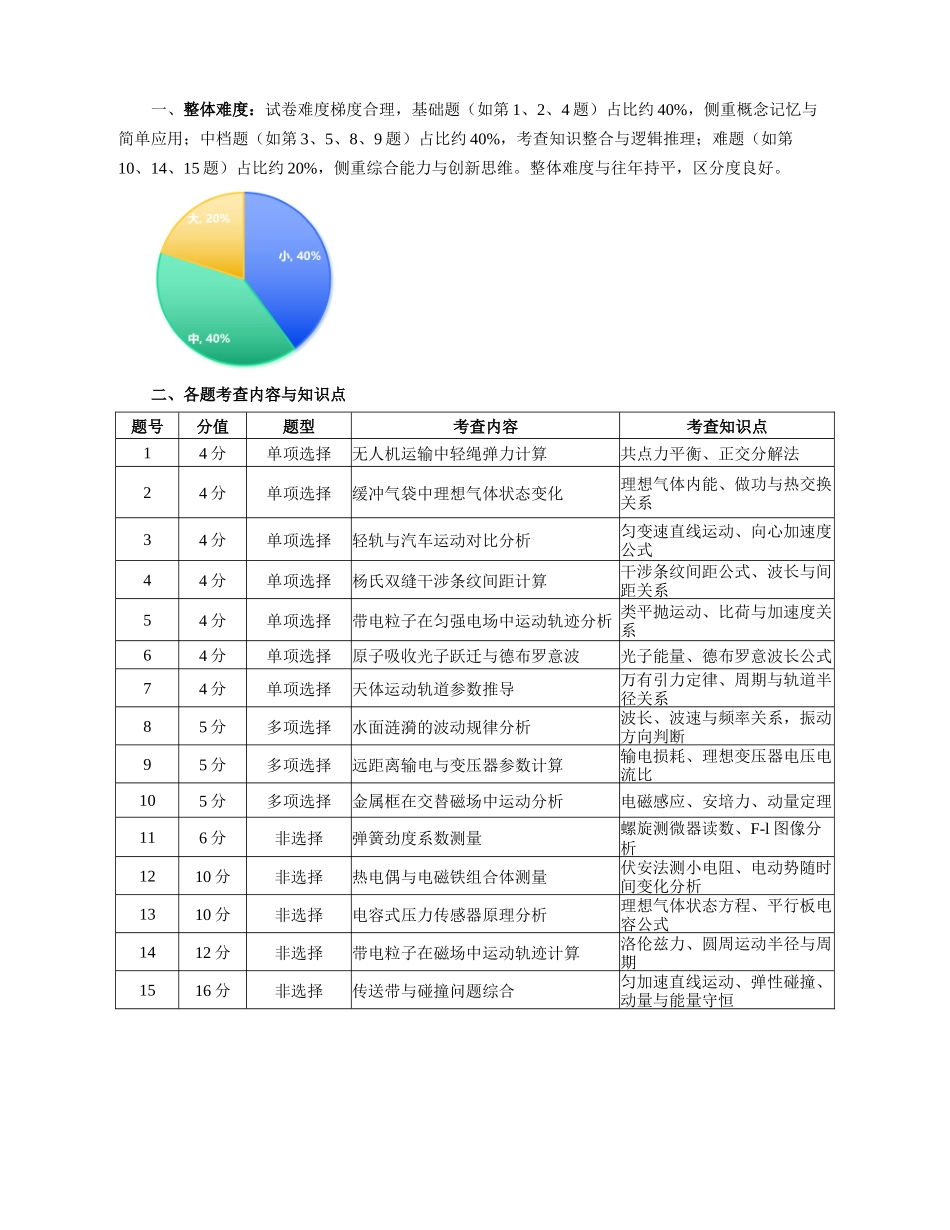 一、整体难度：试卷难度梯度合理，基础题（如第1、2、4题）占比约40%，侧重概念记忆与简单应用；中档题（如第3、5、8、9题）占比约40%，考查知识整合与逻辑推理；难题（如第10、14、15题）占比约20%，侧重综合能力与创新思维。整体难度与往年持平，区分度良好。

大, 20%
小, 40%
中, 40%

二、各题考查内容与知识点

| 题号 | 分值 | 题型 | 考查内容 | 考查知识点 |
|---|---|---|---|---|
| 1 | 4分 | 单项选择 | 无人机运输中轻绳弹力计算 | 共点力平衡、正交分解法 |
| 2 | 4分 | 单项选择 | 缓冲气袋中理想气体状态变化 | 理想气体内能、做功与热交换关系 |
| 3 | 4分 | 单项选择 | 轻轨与汽车运动对比分析 | 匀变速直线运动、向心加速度公式 |
| 4 | 4分 | 单项选择 | 杨氏双缝干涉条纹间距计算 | 干涉条纹间距公式、波长与间距关系 |
| 5 | 4分 | 单项选择 | 带电粒子在匀强电场中运动轨迹分析 | 类平抛运动、比荷与加速度关系 |
| 6 | 4分 | 单项选择 | 原子吸收光子跃迁与德布罗意波 | 光子能量、德布罗意波长公式 |
| 7 | 4分 | 单项选择 | 天体运动轨道参数推导 | 万有引力定律、周期与轨道半径关系 |
| 8 | 5分 | 多项选择 | 水面涟漪的波动规律分析 | 波长、波速与频率关系，振动方向判断 |
| 9 | 5分 | 多项选择 | 远距离输电与变压器参数计算 | 输电损耗、理想变压器电压电流比 |
| 10 | 5分 | 多项选择 | 金属框在交替磁场中运动分析 | 电磁感应、安培力、动量定理 |
| 11 | 6分 | 非选择 | 弹簧劲度系数测量 | 螺旋测微器读数、F-l图像分析 |
| 12 | 10分 | 非选择 | 热电偶与电磁铁组合体测量 | 伏安法测小电阻、电动势随时间变化分析 |
| 13 | 10分 | 非选择 | 电容式压力传感器原理分析 | 理想气体状态方程、平行板电容公式 |
| 14 | 12分 | 非选择 | 带电粒子在磁场中运动轨迹计算 | 洛伦兹力、圆周运动半径与周期 |
| 15 | 16分 | 非选择 | 传送带与碰撞问题综合 | 匀加速直线运动、弹性碰撞、动量与能量守恒 |